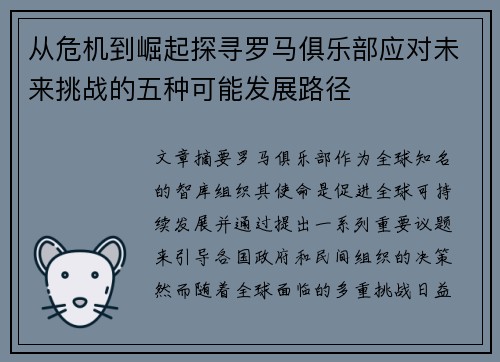 从危机到崛起探寻罗马俱乐部应对未来挑战的五种可能发展路径

文章摘要罗马俱乐部作为全球知名的智库组织其使命是促进全球可持续发展并通过提出一系列重要议题来引导各国政府和民间组织的决策然而随着全球面临的多重挑战日益